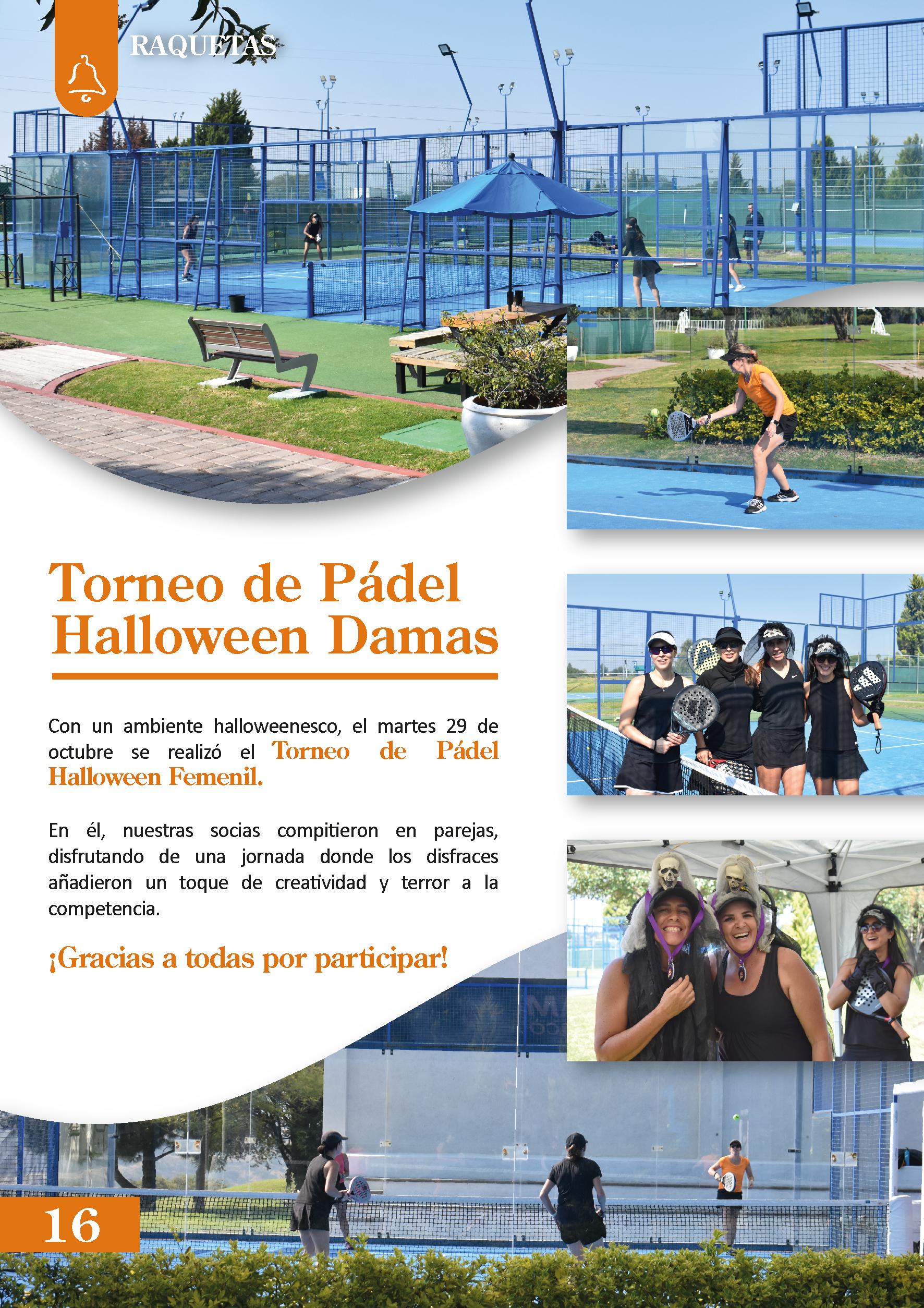 RAQUETAS

Torneo de Pádel Halloween Damas

Con un ambiente halloweenesco, el martes 29 de octubre se realizó el Torneo de Pádel Halloween Femenil.

En él, nuestras socias compitieron en parejas, disfrutando de una jornada donde los disfraces añadieron un toque de creatividad y terror a la competencia.

¡Gracias a todas por participar!

16